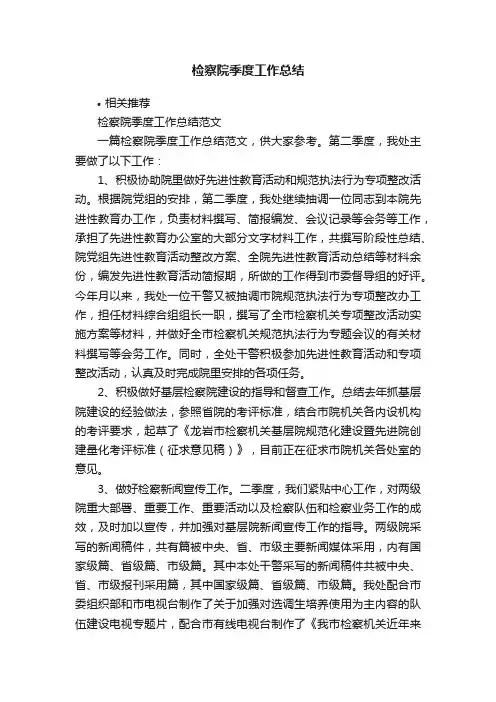 检察院季度工作总结

• 相关推荐

检察院季度工作总结范文

一篇检察院季度工作总结范文，供大家参考。第二季度，我处主要做了以下工作：

1、积极协助院里做好先进性教育活动和规范执法行为专项整改活动。根据院党组的安排，第二季度，我处继续抽调一位同志到本院先进性教育办工作，负责材料撰写、简报编发、会议记录等会务等工作，承担了先进性教育办公室的大部分文字材料工作，共撰写阶段性总结、院党组先进性教育活动整改方案、全院先进性教育活动总结等材料余份，编发先进性教育活动简报期，所做的工作得到市委督导组的好评。今年月以来，我处一位干警又被抽调市院规范执法行为专项整改办工作，担任材料综合组组长一职，撰写了全市检察机关专项整改活动实施方案等材料，并做好全市检察机关规范执法行为专题会议的有关材料撰写等会务工作。同时，全处干警积极参加先进性教育活动和专项整改活动，认真及时完成院里安排的各项任务。

2、积极做好基层检察院建设的指导和督查工作。总结去年抓基层院建设的经验做法，参照省院的考评标准，结合市院机关各内设机构的考评要求，起草了《龙岩市检察机关基层院规范化建设暨先进院创建量化考评标准（征求意见稿）》，目前正在征求市院机关各处室的意见。

3、做好检察新闻宣传工作。二季度，我们紧贴中心工作，对两级院重大部署、重要工作、重要活动以及检察队伍和检察业务工作的成效，及时加以宣传，并加强对基层院新闻宣传工作的指导。两级院采写的新闻稿件，共有篇被中央、省、市级主要新闻媒体采用，内有国家级篇、省级篇、市级篇。其中本处干警采写的新闻稿件共被中央、省、市级报刊采用篇，其中国家级篇、省级篇、市级篇。我处配合市委组织部和市电视台制作了关于加强对选调生培养使用为主内容的队伍建设电视专题片，配合市有线电视台制作了《我市检察机关近年来